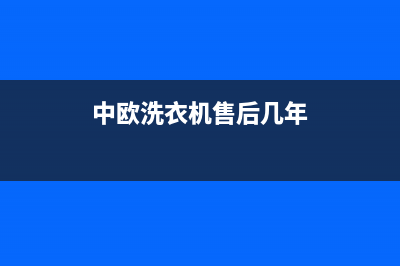 中欧洗衣机售后几年